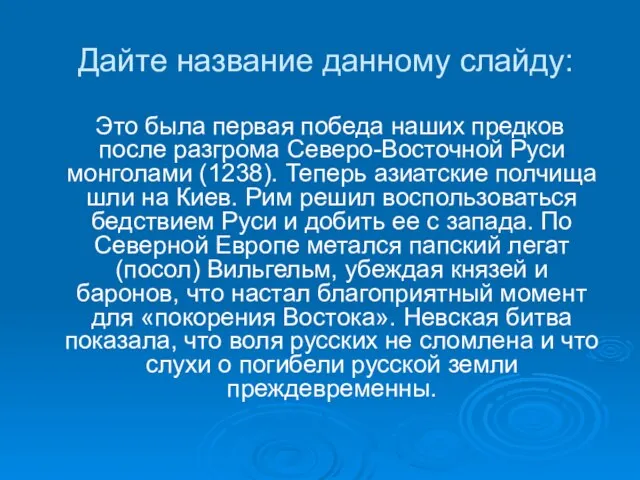 Дайте название данному слайду:

Это была первая победа наших предков после разгрома Северо-Восточной Руси монголами (1238). Теперь азиатские полчища шли на Киев. Рим решил воспользоваться бедствием Руси и добить ее с запада. По Северной Европе метался папский легат (посол) Вильгельм, убеждая князей и баронов, что настал благоприятный момент для «покорения Востока». Невская битва показала, что воля русских не сломлена и что слухи о погибели русской земли преждевременны.